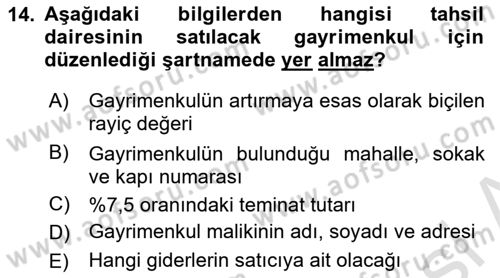 14. Aşağıdaki bilgilerden hangisi tahsil dairesinin satılacak gayrimenkul için düzenlediği şartnamede yer almaz?

A) Gayrimenkulün artırmaya esas olarak biçilen rayiç değeri

B) Gayrimenkulün bulunduğu mahalle, sokak ve kapı numarası

C) %7,5 oranındaki teminat tutarı

D) Gayrimenkul malikinin adı, soyadı ve adresi

E) Hangi giderlerin satıcıya ait olacağı

www.aofsoru.com